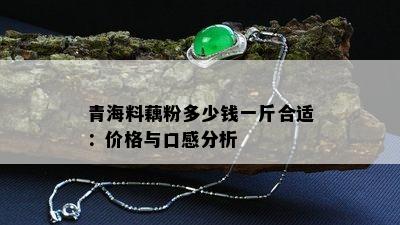 青海料藕粉多少钱一斤合适：价格与口感分析